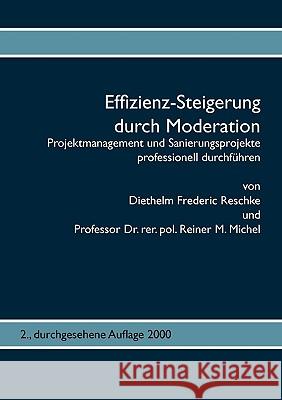 Effizienz-Steigerung durch Moderation
Projektmanagement und Sanierungsprojekte professionell durchführen

von
Diethelm Frederic Reschke
und
Professor Dr. rer. pol. Reiner M. Michel

2., durchgesehene Auflage 2000

Kraina Książek